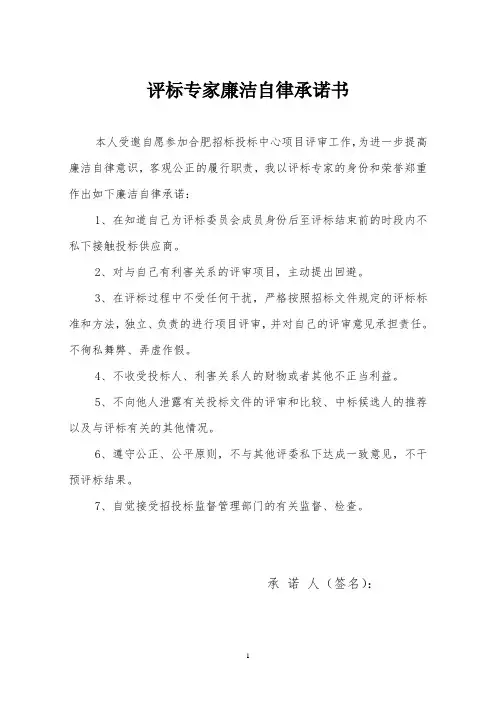 评标专家廉洁自律承诺书

本人受邀自愿参加合肥招标投标中心项目评审工作，为进一步提高廉洁自律意识，客观公正的履行职责，我以评标专家的身份和荣誉郑重作出如下廉洁自律承诺：

1、在知道自己为评标委员会成员身份后至评标结束前的时段内不私下接触投标供应商。

2、对与自己有利害关系的评审项目，主动提出回避。

3、在评标过程中不受任何干扰，严格按照招标文件规定的评标标准和方法，独立、负责的进行项目评审，并对自己的评审意见承担责任。不徇私舞弊、弄虚作假。

4、不收受投标人、利害关系人的财物或者其他不正当利益。

5、不向他人泄露有关投标文件的评审和比较、中标候选人的推荐以及与评标有关的其他情况。

6、遵守公正、公平原则，不与其他评委私下达成一致意见，不干预评标结果。

7、自觉接受招投标监督管理部门的有关监督、检查。

承 诺 人（签名）：

1